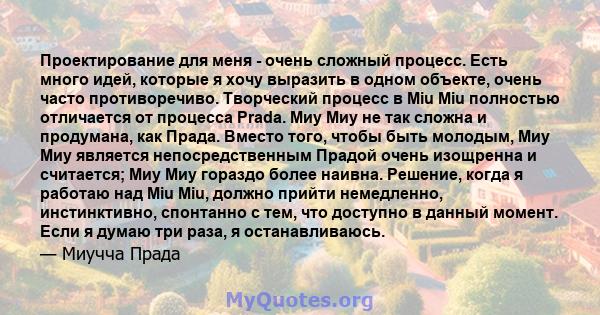 Проектирование для меня - очень сложный процесс. Есть много идей, которые я хочу выразить в одном объекте, очень часто противоречиво. Творческий процесс в Miu Miu полностью отличается от процесса Prada. Миу Миу не так сложна и продумана, как Прада. Вместо того, чтобы быть молодым, Миу Миу является непосредственным Прадой очень изощренна и считается; Миу Миу гораздо более наивна. Решение, когда я работаю над Miu Miu, должно прийти немедленно, инстинктивно, спонтанно с тем, что доступно в данный момент. Если я думаю три раза, я останавливаюсь.

— Миучча Прада

MyQuotes.org